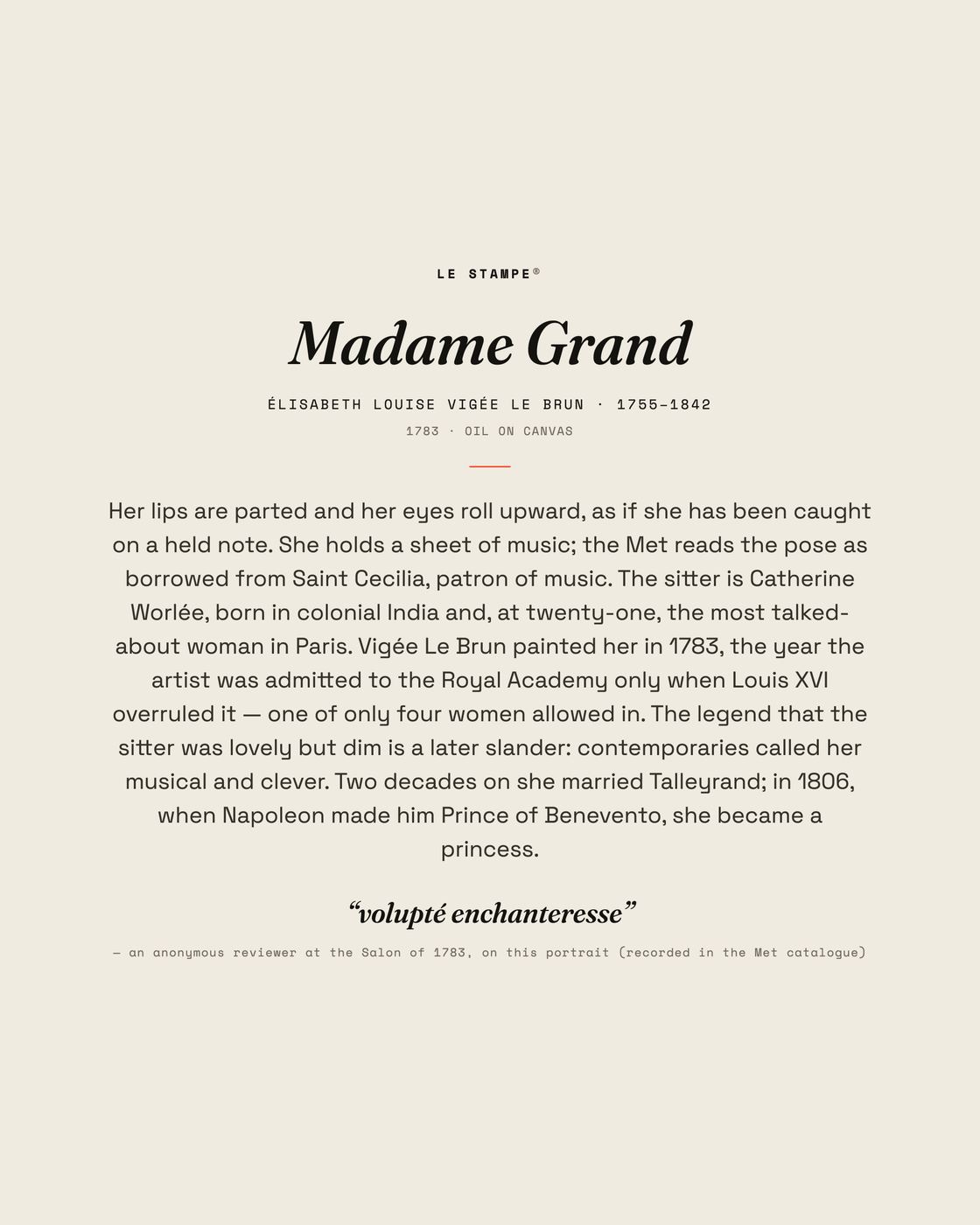 LE STAMPE®

Madame Grand

ÉLISABETH LOUISE VIGÉE LE BRUN · 1755–1842

1783 · OIL ON CANVAS

Her lips are parted and her eyes roll upward, as if she has been caught on a held note. She holds a sheet of music; the Met reads the pose as borrowed from Saint Cecilia, patron of music. The sitter is Catherine Worlée, born in colonial India and, at twenty-one, the most talked-about woman in Paris. Vigée Le Brun painted her in 1783, the year the artist was admitted to the Royal Academy only when Louis XVI overruled it — one of only four women allowed in. The legend that the sitter was lovely but dim is a later slander: contemporaries called her musical and clever. Two decades on she married Talleyrand; in 1806, when Napoleon made him Prince of Benevento, she became a princess.

“volupté enchanteresse”

— an anonymous reviewer at the Salon of 1783, on this portrait (recorded in the Met catalogue)